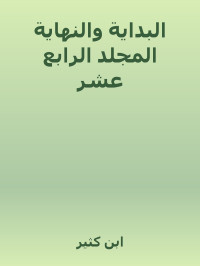 البداية والنهاية المجلد الرابع عشر

ابن كثير